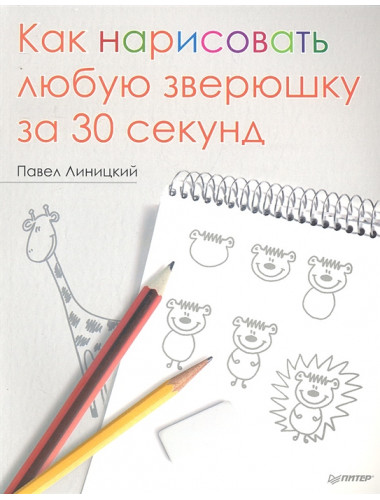 Как нарисовать любую зверюшку за 30 секунд

Павел Линицкий

ПИТЕР